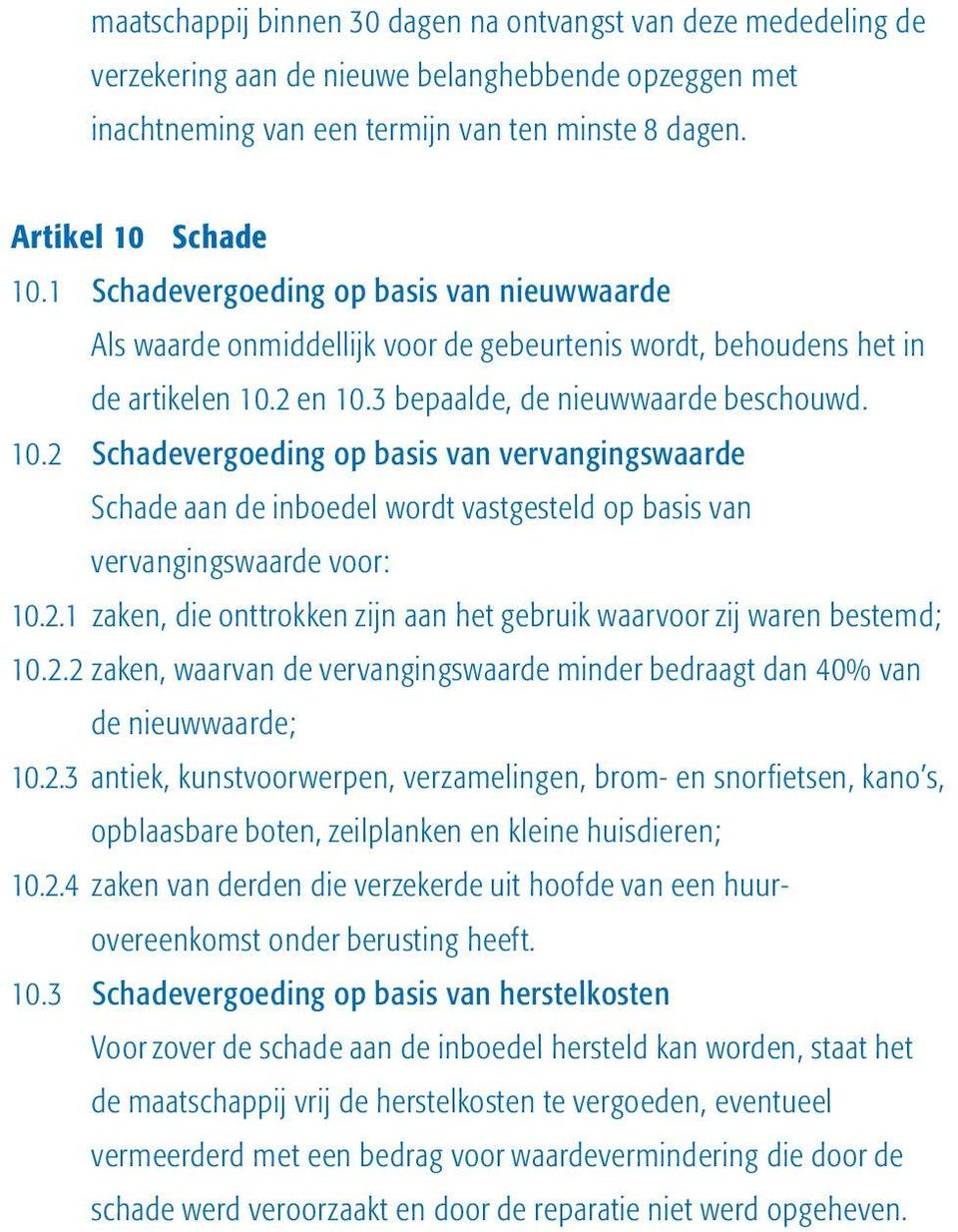 maatschappij binnen 30 dagen na ontvangst van deze mededeling de verzekering aan de nieuwe belanghebbende opzeggen met inachtneming van een termijn van ten minste 8 dagen.

Artikel 10 Schade

10.1 Schadevergoeding op basis van nieuwwaarde

Als waarde onmiddellijk voor de gebeurtenis wordt, behoudens het in de artikelen 10.2 en 10.3 bepaalde, de nieuwwaarde beschouwd.

10.2 Schadevergoeding op basis van vervangingswaarde

Schade aan de inboedel wordt vastgesteld op basis van vervangingswaarde voor:

10.2.1 zaken, die onttrokken zijn aan het gebruik waarvoor zij waren bestemd;

10.2.2 zaken, waarvan de vervangingswaarde minder bedraagt dan 40% van de nieuwwaarde;

10.2.3 antiek, kunstvoorwerpen, verzamelingen, brom- en snorfietsen, kano's, opblaasbare boten, zeilplanken en kleine huisdieren;

10.2.4 zaken van derden die verzekerde uit hoofde van een huurovereenkomst onder berusting heeft.

10.3 Schadevergoeding op basis van herstelkosten

Voor zover de schade aan de inboedel hersteld kan worden, staat het de maatschappij vrij de herstelkosten te vergoeden, eventueel vermeerderd met een bedrag voor waardevermindering die door de schade werd veroorzaakt en door de reparatie niet werd opgeheven.